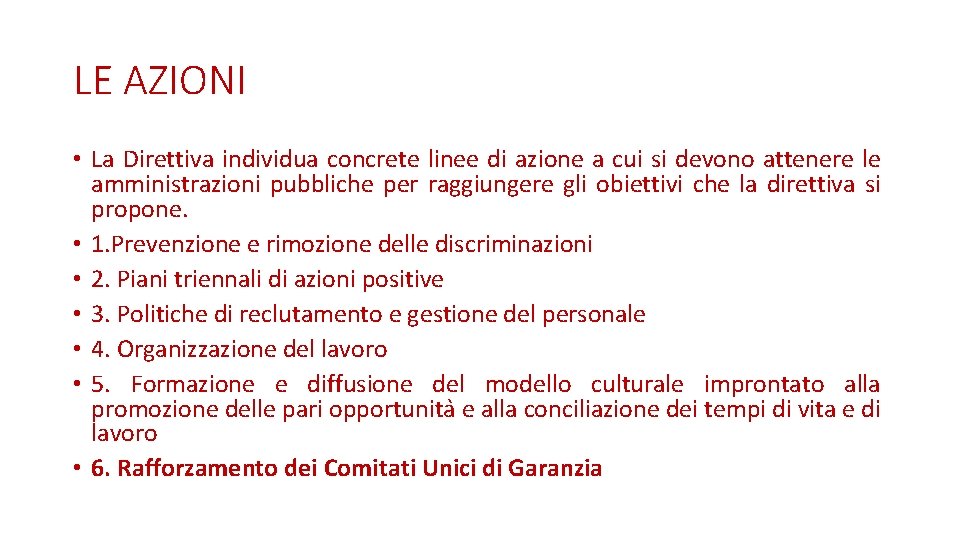 LE AZIONI

• La Direttiva individua concrete linee di azione a cui si devono attenere le amministrazioni pubbliche per raggiungere gli obiettivi che la direttiva si propone.
• 1.Prevenzione e rimozione delle discriminazioni
• 2. Piani triennali di azioni positive
• 3. Politiche di reclutamento e gestione del personale
• 4. Organizzazione del lavoro
• 5. Formazione e diffusione del modello culturale improntato alla promozione delle pari opportunità e alla conciliazione dei tempi di vita e di lavoro
• 6. Rafforzamento dei Comitati Unici di Garanzia